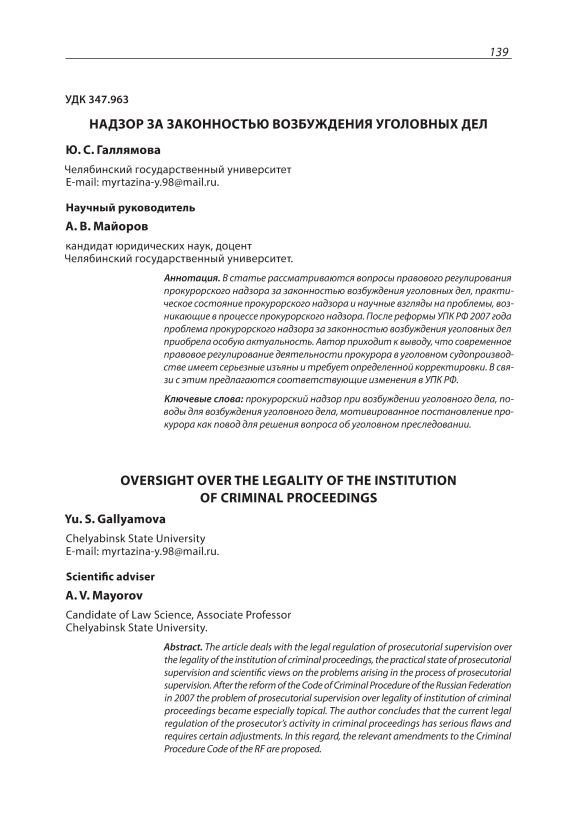 139

УДК 347.963

НАДЗОР ЗА ЗАКОННОСТЬЮ ВОЗБУЖДЕНИЯ УГОЛОВНЫХ ДЕЛ

Ю. С. Галлямова

Челябинский государственный университет
E-mail: myrtazina-y.98@mail.ru.

Научный руководитель

А. В. Майоров

кандидат юридических наук, доцент
Челябинский государственный университет.

Аннотация. В статье рассматриваются вопросы правового регулирования прокурорского надзора за законностью возбуждения уголовных дел, практическое состояние прокурорского надзора и научные взгляды на проблемы, возникающие в процессе прокурорского надзора. После реформы УПК РФ 2007 года проблема прокурорского надзора за законностью возбуждения уголовных дел приобрела особую актуальность. Автор приходит к выводу, что современное правовое регулирование деятельности прокурора в уголовном судопроизводстве имеет серьезные изъяны и требует определенной корректировки. В связи с этим предлагаются соответствующие изменения в УПК РФ.

Ключевые слова: прокурорский надзор при возбуждении уголовного дела, поводы для возбуждения уголовного дела, мотивированное постановление прокурора как повод для решения вопроса об уголовном преследовании.

OVERSIGHT OVER THE LEGALITY OF THE INSTITUTION OF CRIMINAL PROCEEDINGS

Yu. S. Gallyamova

Chelyabinsk State University
E-mail: myrtazina-y.98@mail.ru.

Scientific adviser

A. V. Mayorov

Candidate of Law Science, Associate Professor
Chelyabinsk State University.

Abstract. The article deals with the legal regulation of prosecutorial supervision over the legality of the institution of criminal proceedings, the practical state of prosecutorial supervision and scientific views on the problems arising in the process of prosecutorial supervision. After the reform of the Code of Criminal Procedure of the Russian Federation in 2007 the problem of prosecutorial supervision over legality of institution of criminal proceedings became especially topical. The author concludes that the current legal regulation of the prosecutor's activity in criminal proceedings has serious flaws and requires certain adjustments. In this regard, the relevant amendments to the Criminal Procedure Code of the RF are proposed.